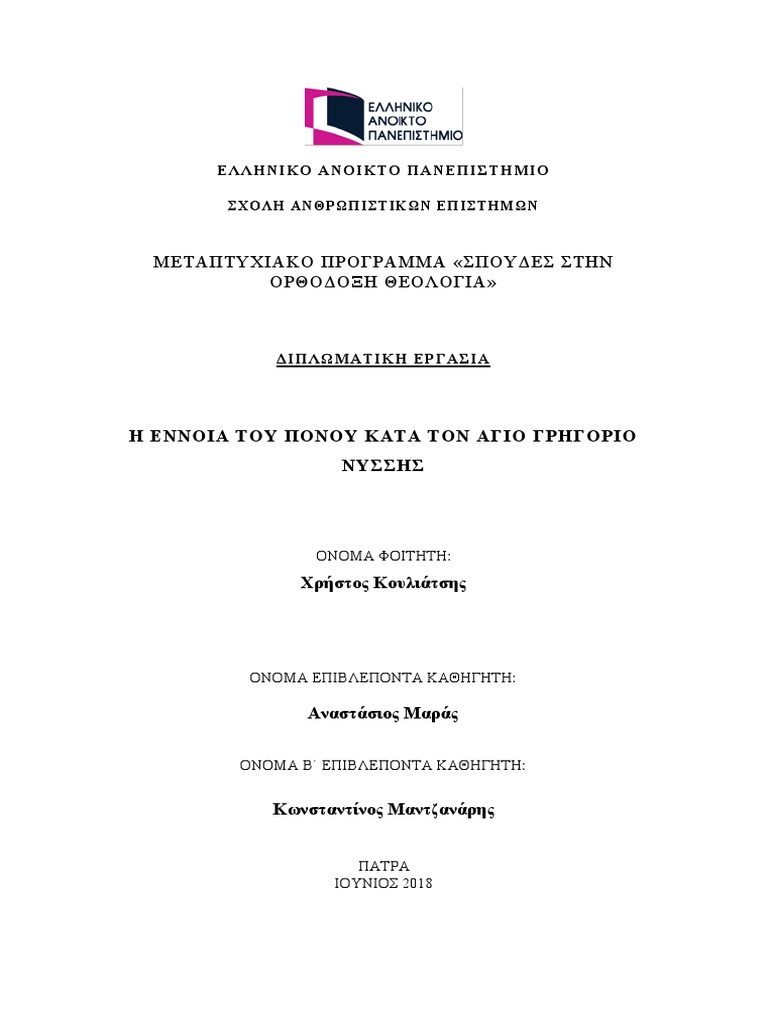 ΕΛΛΗΝΙΚΟ ΑΝΟΙΚΤΟ ΠΑΝΕΠΙΣΤΗΜΙΟ

ΕΛΛΗΝΙΚΟ ΑΝΟΙΚΤΟ ΠΑΝΕΠΙΣΤΗΜΙΟ

ΣΧΟΛΗ ΑΝΘΡΩΠΙΣΤΙΚΩΝ ΕΠΙΣΤΗΜΩΝ

ΜΕΤΑΠΤΥΧΙΑΚΟ ΠΡΟΓΡΑΜΜΑ «ΣΠΟΥΔΕΣ ΣΤΗΝ ΟΡΘΟΔΟΞΗ ΘΕΟΛΟΓΙΑ»

ΔΙΠΛΩΜΑΤΙΚΗ ΕΡΓΑΣΙΑ

Η ΕΝΝΟΙΑ ΤΟΥ ΠΟΝΟΥ ΚΑΤΑ ΤΟΝ ΑΓΙΟ ΓΡΗΓΟΡΙΟ ΝΥΣΣΗΣ

ΟΝΟΜΑ ΦΟΙΤΗΤΗ:

Χρήστος Κουλιάτσης

ΟΝΟΜΑ ΕΠΙΒΛΕΠΟΝΤΑ ΚΑΘΗΓΗΤΗ:

Αναστάσιος Μαράς

ΟΝΟΜΑ Β΄ ΕΠΙΒΛΕΠΟΝΤΑ ΚΑΘΗΓΗΤΗ:

Κωνσταντίνος Μαντζανάρης

ΠΑΤΡΑ
ΙΟΥΝΙΟΣ 2018